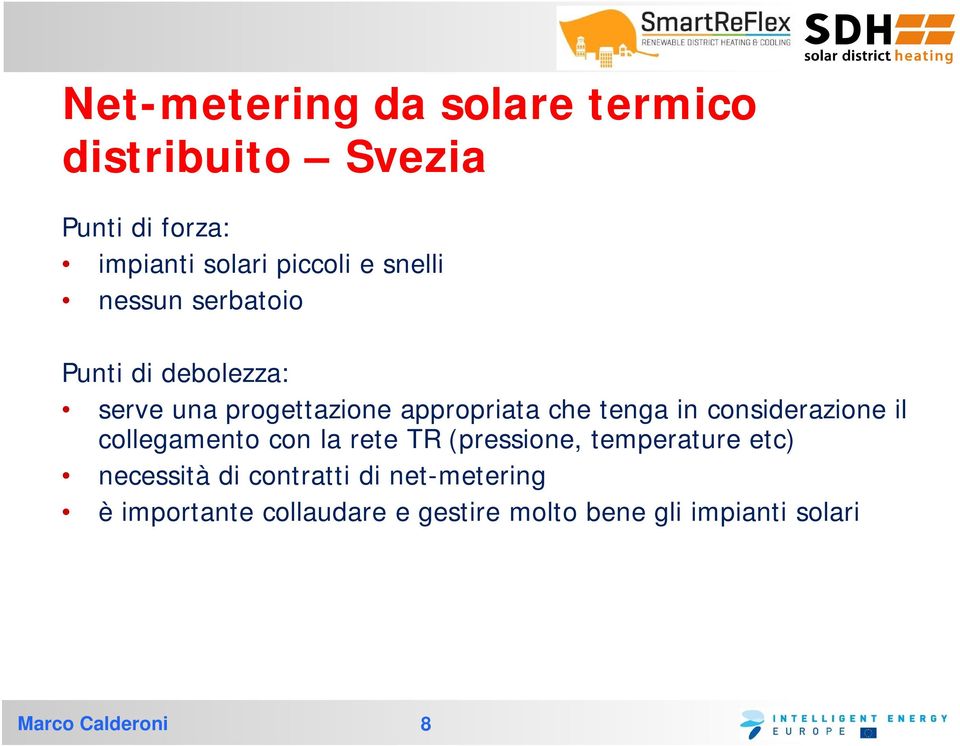 SmartReFlex
RENEWABLE DISTRICT HEATING & COOLING
SDH
solar district heating

Net-metering da solare termico distribuito – Svezia

Punti di forza:
• impianti solari piccoli e snelli
• nessun serbatoio

Punti di debolezza:
• serve una progettazione appropriata che tenga in considerazione il collegamento con la rete TR (pressione, temperature etc)
• necessità di contratti di net-metering
• è importante collaudare e gestire molto bene gli impianti solari

Marco Calderoni
8
INTELLIGENT ENERGY
EUROPE